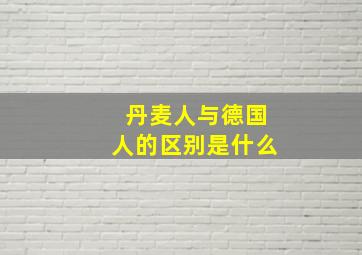 丹麦人与德国人的区别是什么